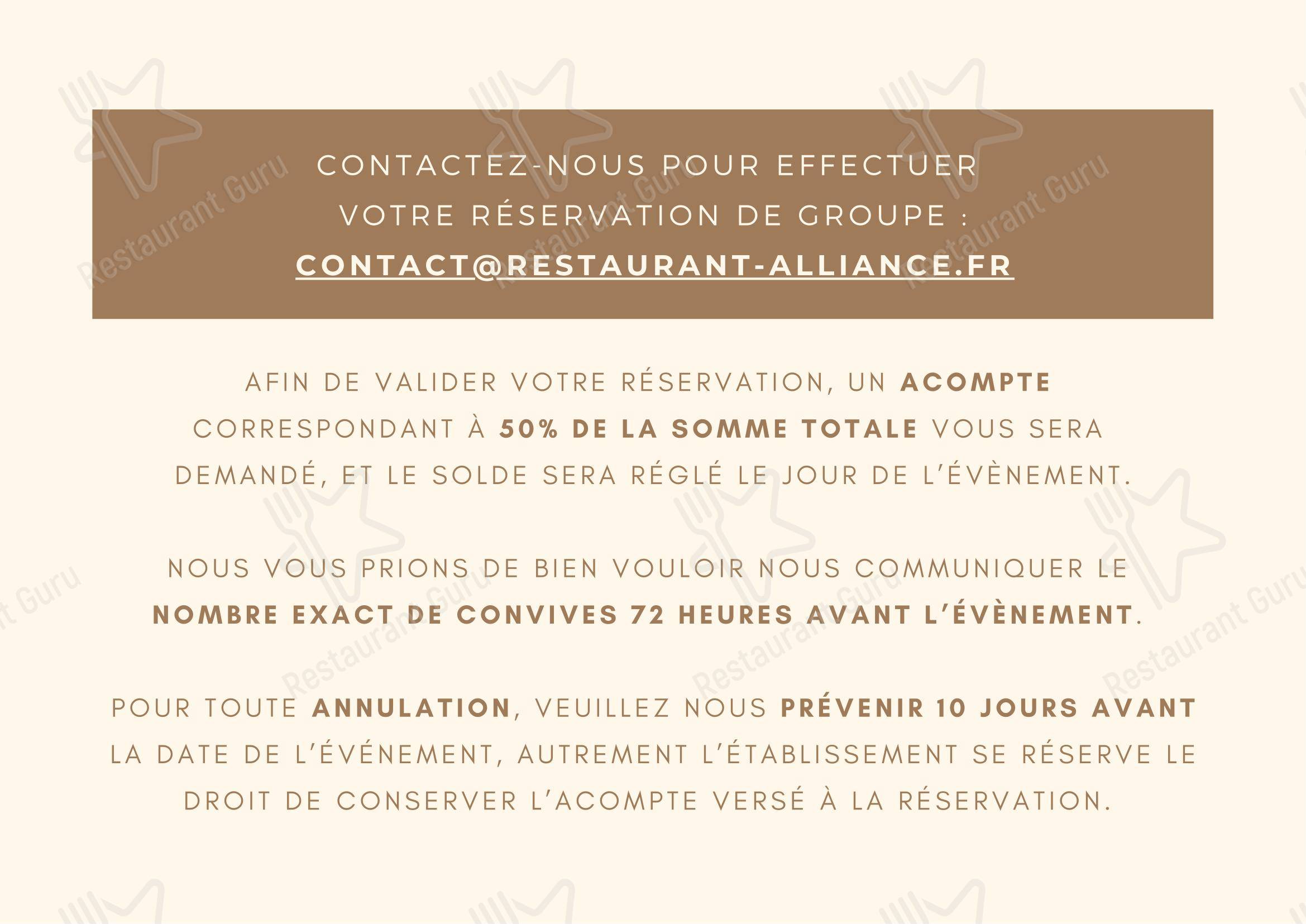 CONTACTEZ-NOUS POUR EFFECTUER VOTRE RÉSERVATION DE GROUPE : CONTACT@RESTAURANT-ALLIANCE.FR

AFIN DE VALIDER VOTRE RÉSERVATION, UN ACOMPTE CORRESPONDANT À 50% DE LA SOMME TOTALE VOUS SERA DEMANDÉ, ET LE SOLDE SERA RÉGLÉ LE JOUR DE L'ÉVÈNEMENT.

NOUS VOUS PRIONS DE BIEN VOULOIR NOUS COMMUNIQUER LE NOMBRE EXACT DE CONVIVES 72 HEURES AVANT L'ÉVÈNEMENT.

POUR TOUTE ANNULATION, VEUILLEZ NOUS PRÉVENIR 10 JOURS AVANT LA DATE DE L'ÉVÉNEMENT, AUTREMENT L'ÉTABLISSEMENT SE RÉSERVE LE DROIT DE CONSERVER L'ACOMPTE VERSÉ À LA RÉSERVATION.

Restaurant Guru